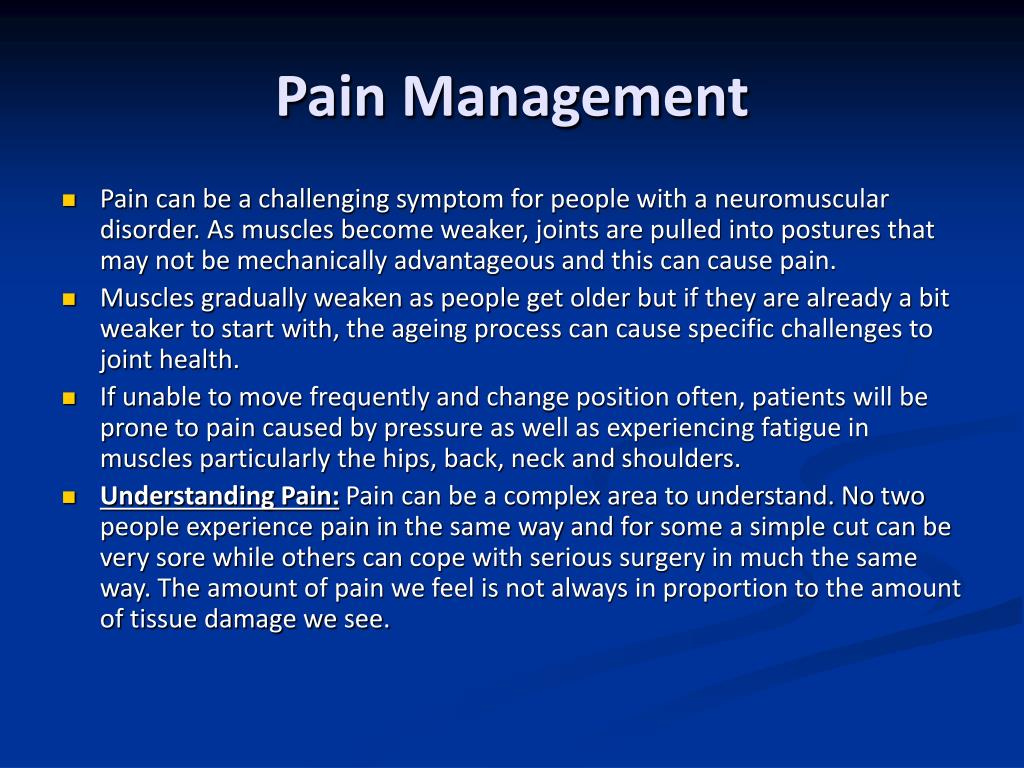 Pain Management

- Pain can be a challenging symptom for people with a neuromuscular disorder. As muscles become weaker, joints are pulled into postures that may not be mechanically advantageous and this can cause pain.
- Muscles gradually weaken as people get older but if they are already a bit weaker to start with, the ageing process can cause specific challenges to joint health.
- If unable to move frequently and change position often, patients will be prone to pain caused by pressure as well as experiencing fatigue in muscles particularly the hips, back, neck and shoulders.
- Understanding Pain: Pain can be a complex area to understand. No two people experience pain in the same way and for some a simple cut can be very sore while others can cope with serious surgery in much the same way. The amount of pain we feel is not always in proportion to the amount of tissue damage we see.